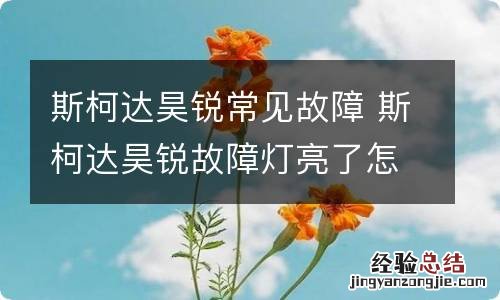 斯柯达昊锐常见故障 斯柯达昊锐故障灯亮了怎

经验总结
jingyanzongjie.com